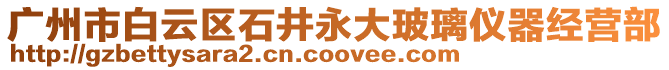 广州市白云区石井永大玻璃仪器经营部
http://gzbettysara2.cn.coovee.com